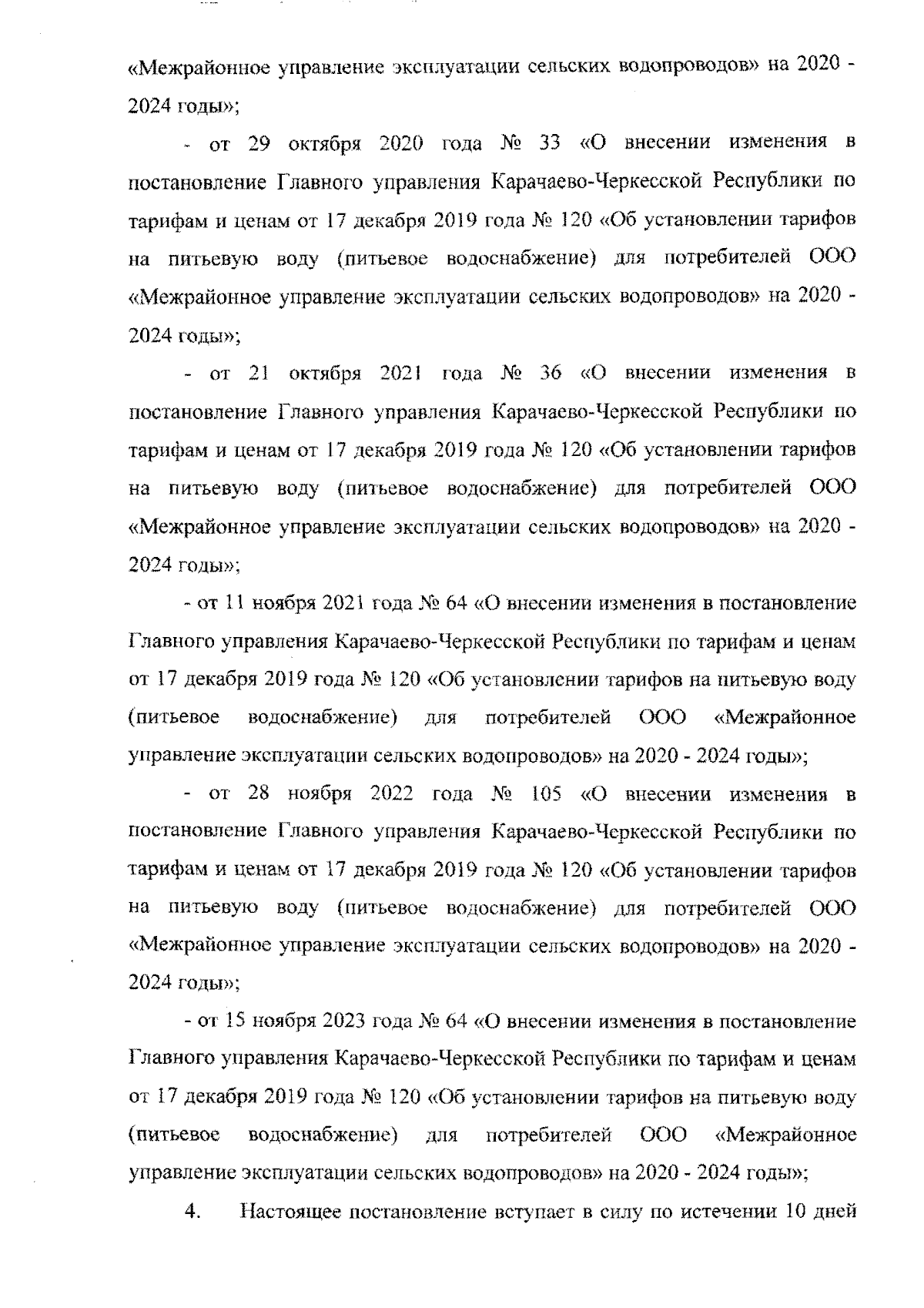 «Межрайонное управление эксплуатации сельских водопроводов» на 2020 - 2024 годы»;

- от 29 октября 2020 года № 33 «О внесении изменения в постановление Главного управления Карачаево-Черкесской Республики по тарифам и ценам от 17 декабря 2019 года № 120 «Об установлении тарифов на питьевую воду (питьевое водоснабжение) для потребителей ООО «Межрайонное управление эксплуатации сельских водопроводов» на 2020 - 2024 годы»;

- от 21 октября 2021 года № 36 «О внесении изменения в постановление Главного управления Карачаево-Черкесской Республики по тарифам и ценам от 17 декабря 2019 года № 120 «Об установлении тарифов на питьевую воду (питьевое водоснабжение) для потребителей ООО «Межрайонное управление эксплуатации сельских водопроводов» на 2020 - 2024 годы»;

- от 11 ноября 2021 года № 64 «О внесении изменения в постановление Главного управления Карачаево-Черкесской Республики по тарифам и ценам от 17 декабря 2019 года № 120 «Об установлении тарифов на питьевую воду (питьевое водоснабжение) для потребителей ООО «Межрайонное управление эксплуатации сельских водопроводов» на 2020 - 2024 годы»;

- от 28 ноября 2022 года № 105 «О внесении изменения в постановление Главного управления Карачаево-Черкесской Республики по тарифам и ценам от 17 декабря 2019 года № 120 «Об установлении тарифов на питьевую воду (питьевое водоснабжение) для потребителей ООО «Межрайонное управление эксплуатации сельских водопроводов» на 2020 - 2024 годы»;

- от 15 ноября 2023 года № 64 «О внесении изменения в постановление Главного управления Карачаево-Черкесской Республики по тарифам и ценам от 17 декабря 2019 года № 120 «Об установлении тарифов на питьевую воду (питьевое водоснабжение) для потребителей ООО «Межрайонное управление эксплуатации сельских водопроводов» на 2020 - 2024 годы»;

4. Настоящее постановление вступает в силу по истечении 10 дней